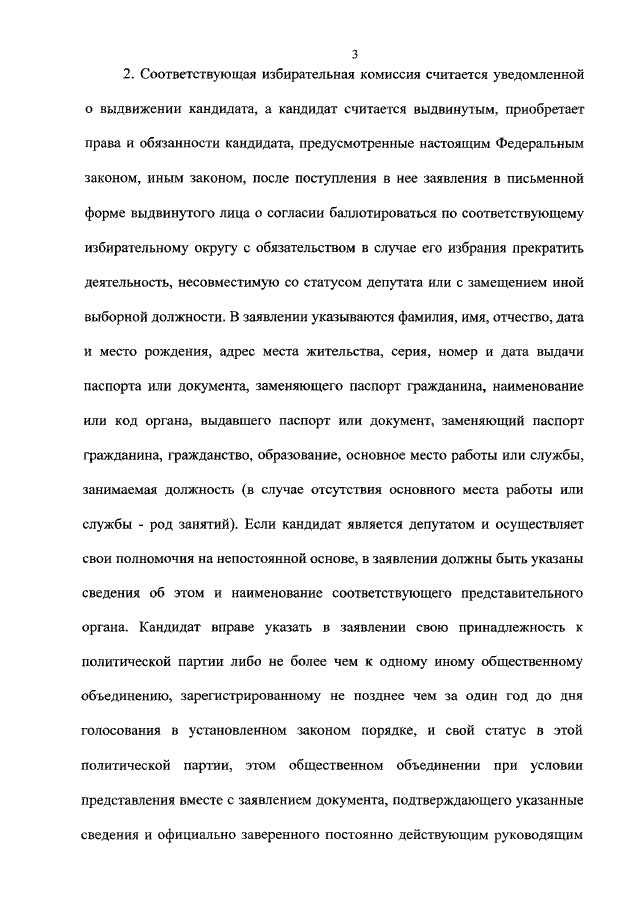 3

2. Соответствующая избирательная комиссия считается уведомленной о выдвижении кандидата, а кандидат считается выдвинутым, приобретает права и обязанности кандидата, предусмотренные настоящим Федеральным законом, иным законом, после поступления в нее заявления в письменной форме выдвинутого лица о согласии баллотироваться по соответствующему избирательному округу с обязательством в случае его избрания прекратить деятельность, несовместимую со статусом депутата или с замещением иной выборной должности. В заявлении указываются фамилия, имя, отчество, дата и место рождения, адрес места жительства, серия, номер и дата выдачи паспорта или документа, заменяющего паспорт гражданина, наименование или код органа, выдавшего паспорт или документ, заменяющий паспорт гражданина, гражданство, образование, основное место работы или службы, занимаемая должность (в случае отсутствия основного места работы или службы - род занятий). Если кандидат является депутатом и осуществляет свои полномочия на непостоянной основе, в заявлении должны быть указаны сведения об этом и наименование соответствующего представительного органа. Кандидат вправе указать в заявлении свою принадлежность к политической партии либо не более чем к одному иному общественному объединению, зарегистрированному не позднее чем за один год до дня голосования в установленном законом порядке, и свой статус в этой политической партии, этом общественном объединении при условии представления вместе с заявлением документа, подтверждающего указанные сведения и официально заверенного постоянно действующим руководящим